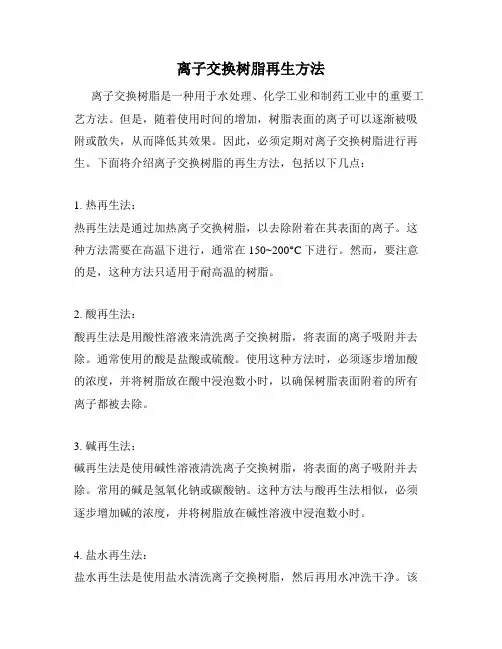 离子交换树脂再生方法

离子交换树脂是一种用于水处理、化学工业和制药工业中的重要工艺方法。但是，随着使用时间的增加，树脂表面的离子可以逐渐被吸附或散失，从而降低其效果。因此，必须定期对离子交换树脂进行再生。下面将介绍离子交换树脂的再生方法，包括以下几点：

1. 热再生法：
热再生法是通过加热离子交换树脂，以去除附着在其表面的离子。这种方法需要在高温下进行，通常在 150~200°C 下进行。然而，要注意的是，这种方法只适用于耐高温的树脂。

2. 酸再生法：
酸再生法是用酸性溶液来清洗离子交换树脂，将表面的离子吸附并去除。通常使用的酸是盐酸或硫酸。使用这种方法时，必须逐步增加酸的浓度，并将树脂放在酸中浸泡数小时，以确保树脂表面附着的所有离子都被去除。

3. 碱再生法：
碱再生法是使用碱性溶液清洗离子交换树脂，将表面的离子吸附并去除。常用的碱是氢氧化钠或碳酸钠。这种方法与酸再生法相似，必须逐步增加碱的浓度，并将树脂放在碱性溶液中浸泡数小时。

4. 盐水再生法：
盐水再生法是使用盐水清洗离子交换树脂，然后再用水冲洗干净。该